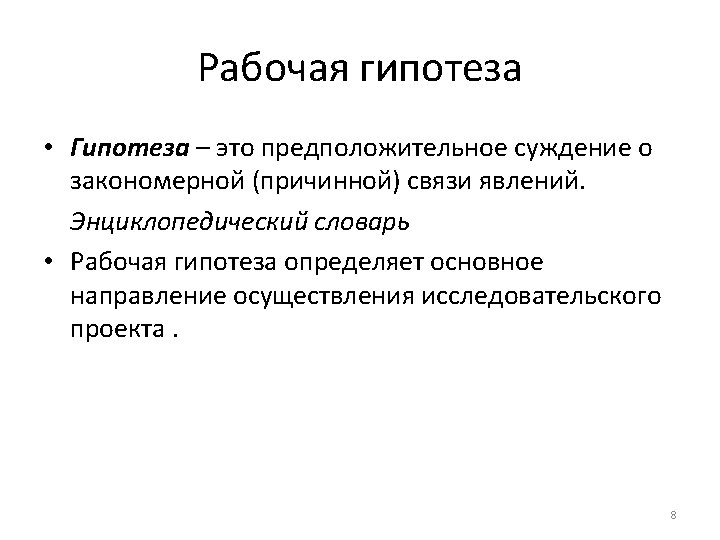 Рабочая гипотеза

• Гипотеза – это предположительное суждение о закономерной (причинной) связи явлений.

Энциклопедический словарь

• Рабочая гипотеза определяет основное направление осуществления исследовательского проекта .

8